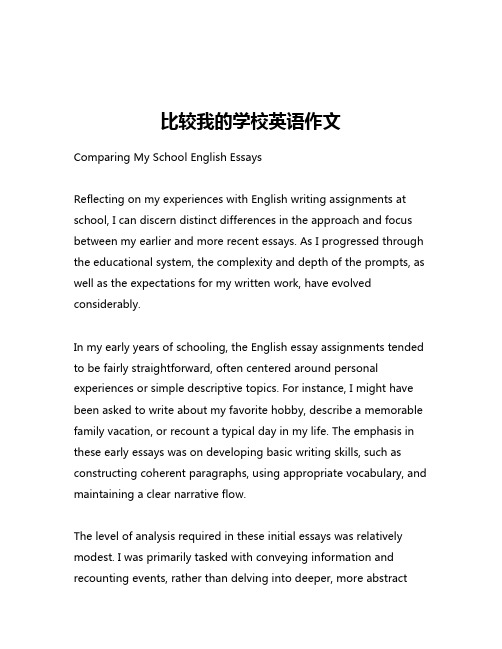 比较我的学校英语作文

Comparing My School English Essays

Reflecting on my experiences with English writing assignments at school, I can discern distinct differences in the approach and focus between my earlier and more recent essays. As I progressed through the educational system, the complexity and depth of the prompts, as well as the expectations for my written work, have evolved considerably.

In my early years of schooling, the English essay assignments tended to be fairly straightforward, often centered around personal experiences or simple descriptive topics. For instance, I might have been asked to write about my favorite hobby, describe a memorable family vacation, or recount a typical day in my life. The emphasis in these early essays was on developing basic writing skills, such as constructing coherent paragraphs, using appropriate vocabulary, and maintaining a clear narrative flow.

The level of analysis required in these initial essays was relatively modest. I was primarily tasked with conveying information and recounting events, rather than delving into deeper, more abstract